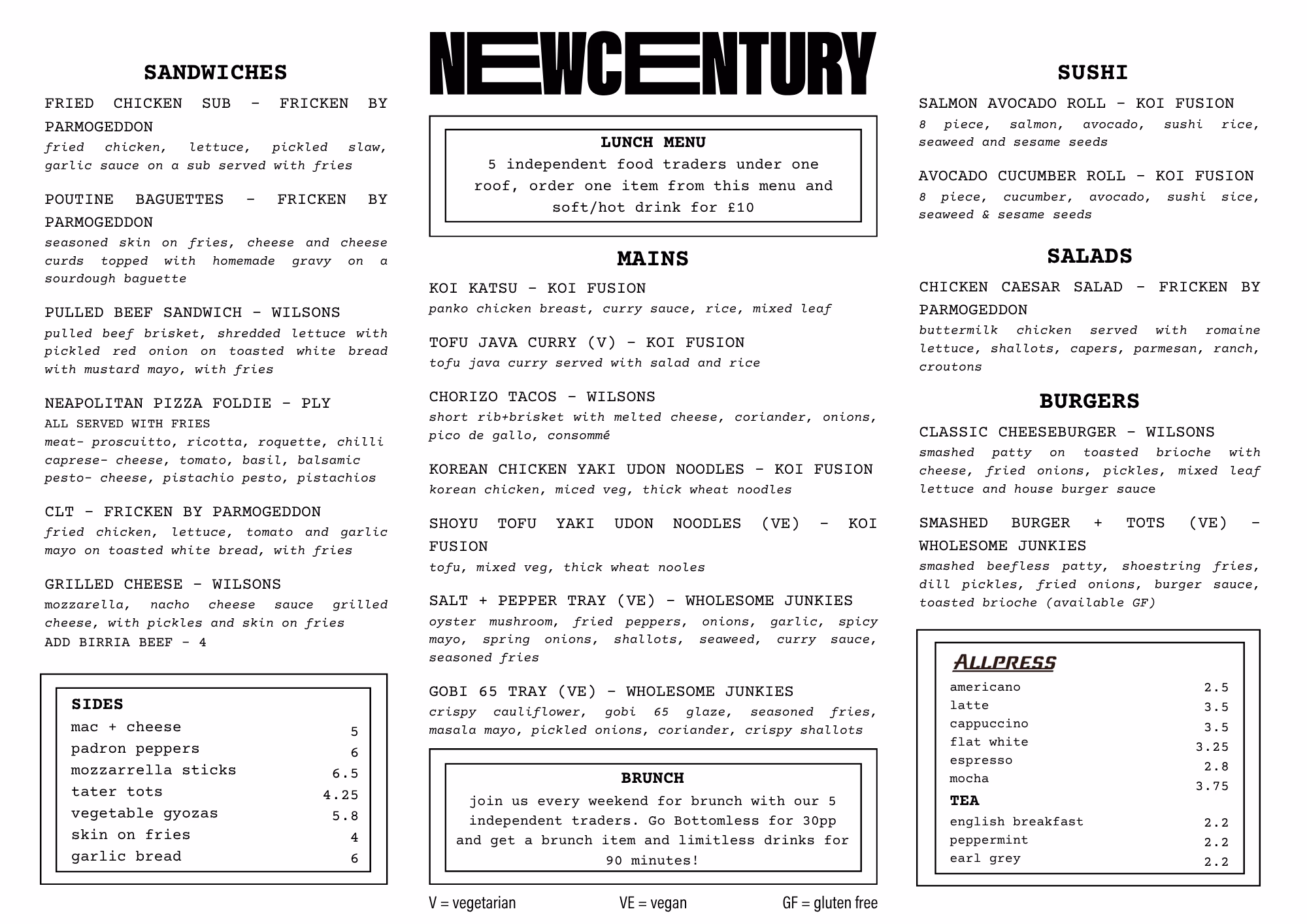 SANDWICHES

FRIED CHICKEN SUB - FRICKEN BY PARMOGEDDON
fried chicken, lettuce, pickled slaw, garlic sauce on a sub served with fries

POUTINE BAGUETTES - FRICKEN BY PARMOGEDDON
seasoned skin on fries, cheese and cheese curds topped with homemade gravy on a sourdough baguette

PULLED BEEF SANDWICH - WILSONS
pulled beef brisket, shredded lettuce with pickled red onion on toasted white bread with mustard mayo, with fries

NEAPOLITAN PIZZA FOLDIE - PLY
ALL SERVED WITH FRIES
meat- proscuitto, ricotta, roquette, chilli
caprese- cheese, tomato, basil, balsamic
pesto- cheese, pistachio pesto, pistachios

CLT - FRICKEN BY PARMOGEDDON
fried chicken, lettuce, tomato and garlic mayo on toasted white bread, with fries

GRILLED CHEESE - WILSONS
mozzarella, nacho cheese sauce grilled cheese, with pickles and skin on fries
ADD BIRRIA BEEF - 4

SIDES
| | |
|---|---|
| mac + cheese | 5 |
| padron peppers | 6 |
| mozzarrella sticks | 6.5 |
| tater tots | 4.25 |
| vegetable gyozas | 5.8 |
| skin on fries | 4 |
| garlic bread | 6 |

NEWCENTURY

LUNCH MENU
5 independent food traders under one roof, order one item from this menu and soft/hot drink for £10

MAINS

KOI KATSU - KOI FUSION
panko chicken breast, curry sauce, rice, mixed leaf

TOFU JAVA CURRY (V) - KOI FUSION
tofu java curry served with salad and rice

CHORIZO TACOS - WILSONS
short rib+brisket with melted cheese, coriander, onions, pico de gallo, consommé

KOREAN CHICKEN YAKI UDON NOODLES - KOI FUSION
korean chicken, miced veg, thick wheat noodles

SHOYU TOFU YAKI UDON NOODLES (VE) - KOI FUSION
tofu, mixed veg, thick wheat nooles

SALT + PEPPER TRAY (VE) - WHOLESOME JUNKIES
oyster mushroom, fried peppers, onions, garlic, spicy mayo, spring onions, shallots, seaweed, curry sauce, seasoned fries

GOBI 65 TRAY (VE) - WHOLESOME JUNKIES
crispy cauliflower, gobi 65 glaze, seasoned fries, masala mayo, pickled onions, coriander, crispy shallots

BRUNCH
join us every weekend for brunch with our 5 independent traders. Go Bottomless for 30pp and get a brunch item and limitless drinks for 90 minutes!

V = vegetarian VE = vegan GF = gluten free

SUSHI

SALMON AVOCADO ROLL - KOI FUSION
8 piece, salmon, avocado, sushi rice, seaweed and sesame seeds

AVOCADO CUCUMBER ROLL - KOI FUSION
8 piece, cucumber, avocado, sushi sice, seaweed & sesame seeds

SALADS

CHICKEN CAESAR SALAD - FRICKEN BY PARMOGEDDON
buttermilk chicken served with romaine lettuce, shallots, capers, parmesan, ranch, croutons

BURGERS

CLASSIC CHEESEBURGER - WILSONS
smashed patty on toasted brioche with cheese, fried onions, pickles, mixed leaf lettuce and house burger sauce

SMASHED BURGER + TOTS (VE) - WHOLESOME JUNKIES
smashed beefless patty, shoestring fries, dill pickles, fried onions, burger sauce, toasted brioche (available GF)

ALLPRESS
| | |
|---|---|
| americano | 2.5 |
| latte | 3.5 |
| cappuccino | 3.5 |
| flat white | 3.25 |
| espresso | 2.8 |
| mocha | 3.75 |

TEA
| | |
|---|---|
| english breakfast | 2.2 |
| peppermint | 2.2 |
| earl grey | 2.2 |